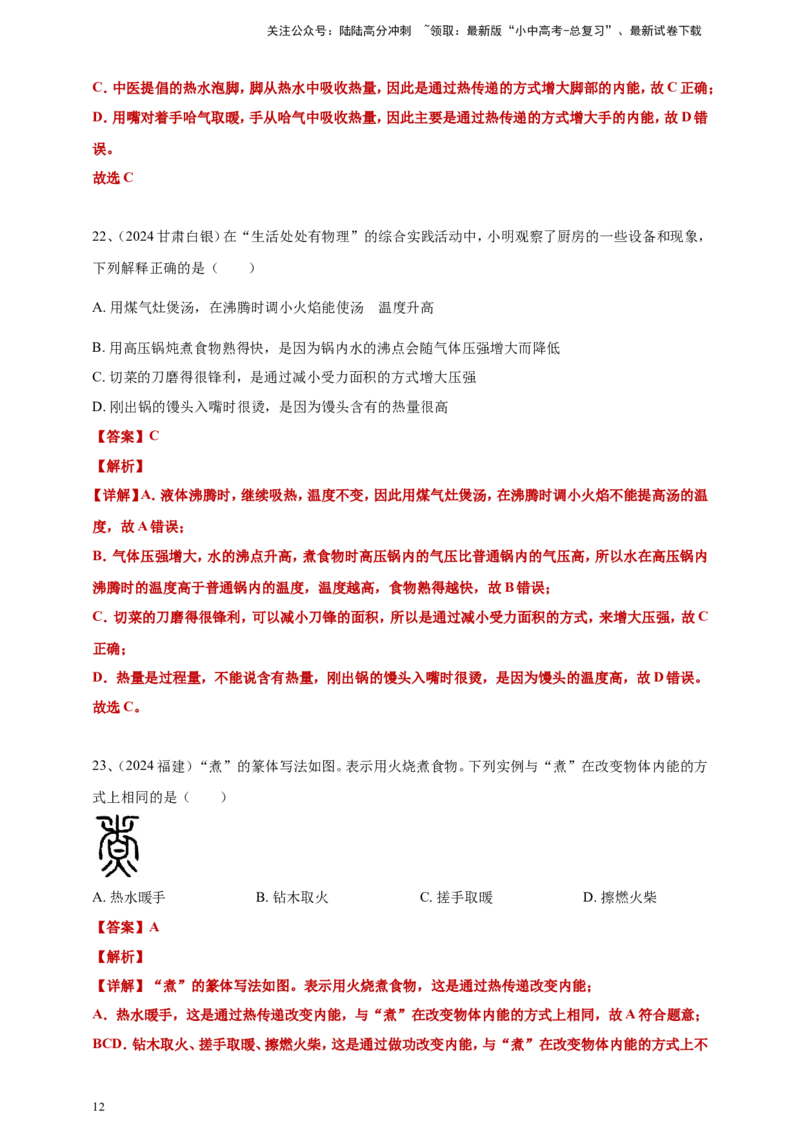 关注公众号：陆陆高分冲刺 ~领取：最新版“小中高考-总复习”、最新试卷下载

C. 中医提倡的热水泡脚，脚从热水中吸收热量，因此是通过热传递的方式增大脚部的内能，故 C 正确；

D. 用嘴对着手哈气取暖，手从哈气中吸收热量，因此主要是通过热传递的方式增大手的内能，故 D 错误。

故选 C

22、（2024 甘肃白银）在“生活处处有物理”的综合实践活动中，小明观察了厨房的一些设备和现象，下列解释正确的是（　　）

A. 用煤气灶煲汤，在沸腾时调小火焰能使汤　温度升高

B. 用高压锅炖煮食物熟得快，是因为锅内水的沸点会随气体压强增大而降低

C. 切菜的刀磨得很锋利，是通过减小受力面积的方式增大压强

D. 刚出锅的馒头入嘴时很烫，是因为馒头含有的热量很高

【答案】C

【解析】

【详解】A. 液体沸腾时，继续吸热，温度不变，因此用煤气灶煲汤，在沸腾时调小火焰不能提高汤的温度，故 A 错误；

B. 气体压强增大，水的沸点升高，煮食物时高压锅内的气压比普通锅内的气压高，所以水在高压锅内沸腾时的温度高于普通锅内的温度，温度越高，食物熟得越快，故 B 错误；

C. 切菜的刀磨得很锋利，可以减小刀锋的面积，所以是通过减小受力面积的方式，来增大压强，故 C 正确；

D. 热量是过程量，不能说含有热量，刚出锅的馒头入嘴时很烫，是因为馒头的温度高，故 D 错误。

故选 C。

23、（2024 福建）“煮”的篆体写法如图。表示用火烧煮食物。下列实例与“煮”在改变物体内能的方式上相同的是（　　）

A. 热水暖手　　B. 钻木取火　　C. 搓手取暖　　D. 擦燃火柴

【答案】A

【解析】

【详解】“煮”的篆体写法如图。表示用火烧煮食物，这是通过热传递改变内能；

A. 热水暖手，这是通过热传递改变内能，与“煮”在改变物体内能的方式上相同，故 A 符合题意；

BCD. 钻木取火、搓手取暖、擦燃火柴，这是通过做功改变内能，与“煮”在改变物体内能的方式上不

12